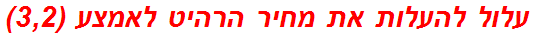 עלול להעלות את מחיר הרהיט לאמצע (3,2)